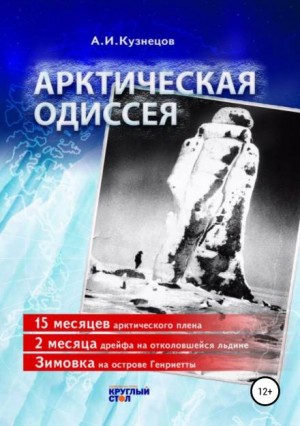 А.И.Кузнецов

АРКТИЧЕСКАЯ ОДИССЕЯ

15 месяцев арктического плена

2 месяца дрейфа на отколовшейся льдине

Зимовка на острове Генриетты

КРУГЛЫЙ СТОЛ

12+